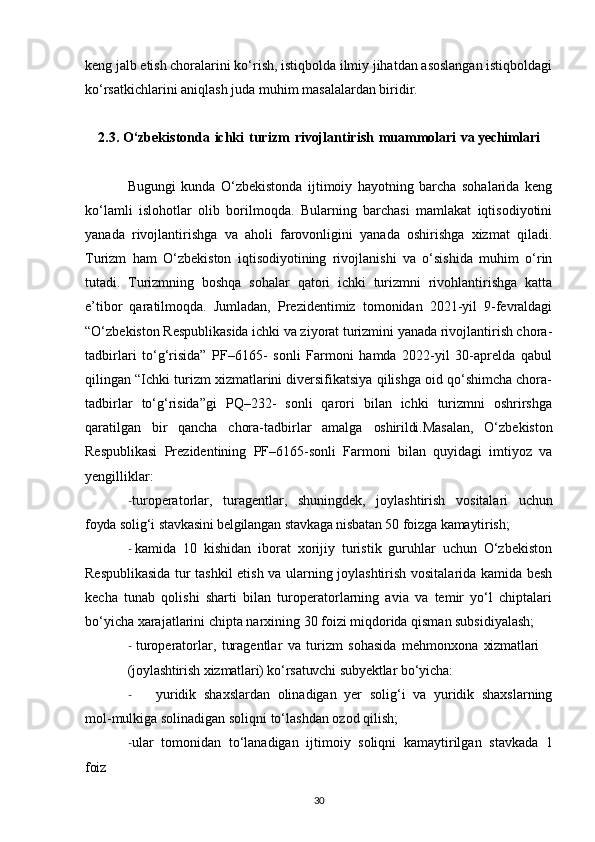 keng jalb etish choralarini ko‘rish, istiqbolda ilmiy jihatdan asoslangan istiqboldagi ko‘rsatkichlarini aniqlash juda muhim masalalardan biridir.

2.3. O‘zbekistonda ichki turizm rivojlantirish muammolari va yechimlari

Bugungi kunda O‘zbekistonda ijtimoiy hayotning barcha sohalarida keng ko‘lamli islohotlar olib borilmoqda. Bularning barchasi mamlakat iqtisodiyotini yanada rivojlantirishga va aholi farovonligini yanada oshirishga xizmat qiladi. Turizm ham O‘zbekiston iqtisodiyotining rivojlanishi va o‘sishida muhim o‘rin tutadi. Turizmning boshqa sohalar qatori ichki turizmni rivohlantirishga katta e’tibor qaratilmoqda. Jumladan, Prezidentimiz tomonidan 2021-yil 9-fevraldagi “O‘zbekiston Respublikasida ichki va ziyorat turizmini yanada rivojlantirish chora-tadbirlari to‘g‘risida” PF–6165- sonli Farmoni hamda 2022-yil 30-aprelda qabul qilingan “Ichki turizm xizmatlarini diversifikatsiya qilishga oid qo‘shimcha chora-tadbirlar to‘g‘risida”gi PQ–232- sonli qarori bilan ichki turizmni oshrirshga qaratilgan bir qancha chora-tadbirlar amalga oshirildi.Masalan, O‘zbekiston Respublikasi Prezidentining PF–6165-sonli Farmoni bilan quyidagi imtiyoz va yengilliklar:

-turoperatorlar, turagentlar, shuningdek, joylashtirish vositalari uchun foyda solig‘i stavkasini belgilangan stavkaga nisbatan 50 foizga kamaytirish;

- kamida 10 kishidan iborat xorijiy turistik guruhlar uchun O‘zbekiston Respublikasida tur tashkil etish va ularning joylashtirish vositalarida kamida besh kecha tunab qolishi sharti bilan turoperatorlarning avia va temir yo‘l chiptalari bo‘yicha xarajatlarini chipta narxining 30 foizi miqdorida qisman subsidiyalash;

- turoperatorlar, turagentlar va turizm sohasida mehmonxona xizmatlari

(joylashtirish xizmatlari) ko‘rsatuvchi subyektlar bo‘yicha:

- yuridik shaxslardan olinadigan yer solig‘i va yuridik shaxslarning mol-mulkiga solinadigan soliqni to‘lashdan ozod qilish;

-ular tomonidan to‘lanadigan ijtimoiy soliqni kamaytirilgan stavkada 1 foiz

30